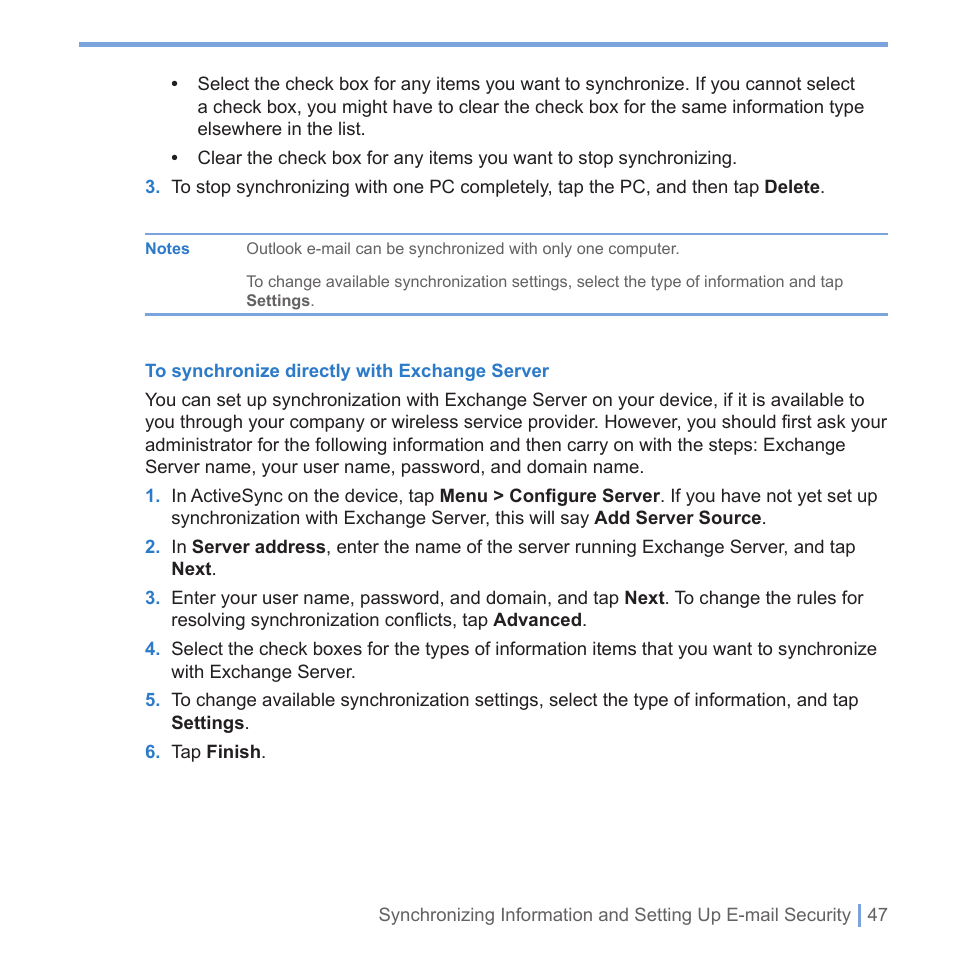 • Select the check box for any items you want to synchronize. If you cannot select a check box, you might have to clear the check box for the same information type elsewhere in the list.

• Clear the check box for any items you want to stop synchronizing.

3. To stop synchronizing with one PC completely, tap the PC, and then tap Delete.

Notes Outlook e-mail can be synchronized with only one computer.

To change available synchronization settings, select the type of information and tap Settings.

To synchronize directly with Exchange Server

You can set up synchronization with Exchange Server on your device, if it is available to you through your company or wireless service provider. However, you should first ask your administrator for the following information and then carry on with the steps: Exchange Server name, your user name, password, and domain name.

1. In ActiveSync on the device, tap Menu > Configure Server. If you have not yet set up synchronization with Exchange Server, this will say Add Server Source.

2. In Server address, enter the name of the server running Exchange Server, and tap Next.

3. Enter your user name, password, and domain, and tap Next. To change the rules for resolving synchronization conflicts, tap Advanced.

4. Select the check boxes for the types of information items that you want to synchronize with Exchange Server.

5. To change available synchronization settings, select the type of information, and tap Settings.

6. Tap Finish.

Synchronizing Information and Setting Up E-mail Security | 47